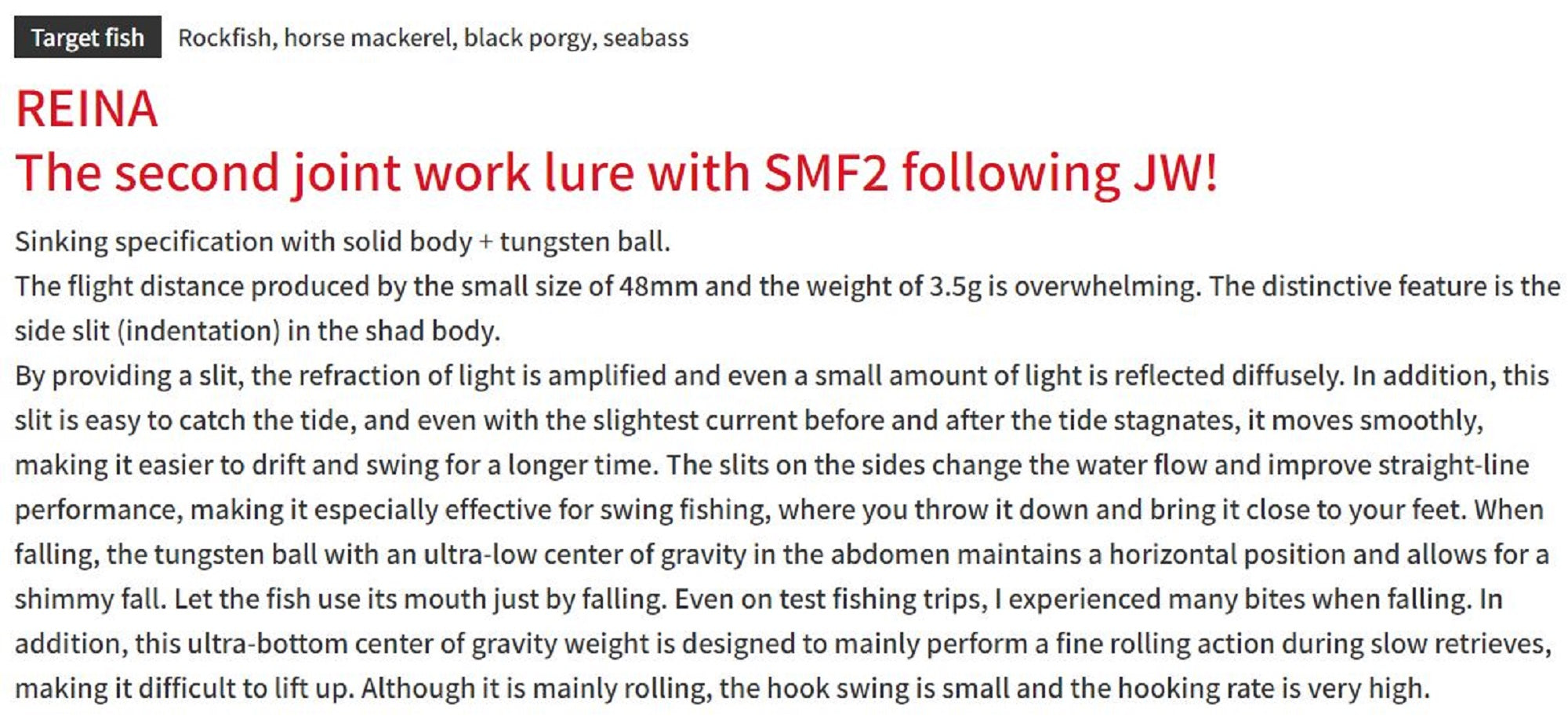 Target fish Rockfish, horse mackerel, black porgy, seabass

REINA
The second joint work lure with SMF2 following JW!

Sinking specification with solid body + tungsten ball.
The flight distance produced by the small size of 48mm and the weight of 3.5g is overwhelming. The distinctive feature is the side slit (indentation) in the shad body.
By providing a slit, the refraction of light is amplified and even a small amount of light is reflected diffusely. In addition, this slit is easy to catch the tide, and even with the slightest current before and after the tide stagnates, it moves smoothly, making it easier to drift and swing for a longer time. The slits on the sides change the water flow and improve straight-line performance, making it especially effective for swing fishing, where you throw it down and bring it close to your feet. When falling, the tungsten ball with an ultra-low center of gravity in the abdomen maintains a horizontal position and allows for a shimmy fall. Let the fish use its mouth just by falling. Even on test fishing trips, I experienced many bites when falling. In addition, this ultra-bottom center of gravity weight is designed to mainly perform a fine rolling action during slow retrieves, making it difficult to lift up. Although it is mainly rolling, the hook swing is small and the hooking rate is very high.